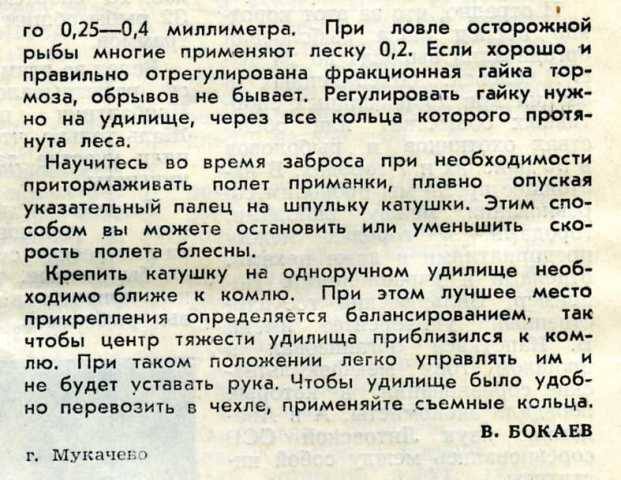 го 0,25—0,4 миллиметра. При ловле осторожной рыбы многие применяют леску 0,2. Если хорошо и правильно отрегулирована фракционная гайка тормоза, обрывов не бывает. Регулировать гайку нужно на удилище, через все кольца которого протянута леса.

Научитесь во время заброса при необходимости притормаживать полет приманки, плавно опуская указательный палец на шпульку катушки. Этим способом вы можете остановить или уменьшить скорость полета блесны.

Крепить катушку на одноручном удилище необходимо ближе к комлю. При этом лучшее место прикрепления определяется балансированием, так чтобы центр тяжести удилища приблизился к комлю. При таком положении легко управлять им и не будет уставать рука. Чтобы удилище было удобно перевозить в чехле, применяйте съемные кольца.

В. БОКАЕВ

г. Мукачево